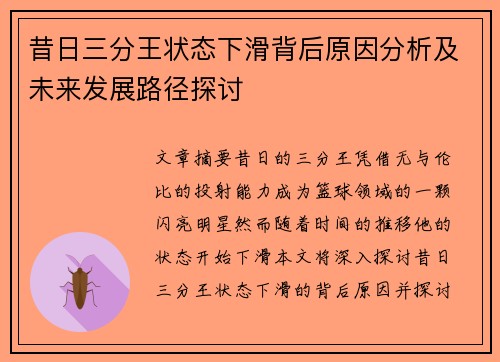 昔日三分王状态下滑背后原因分析及未来发展路径探讨

文章摘要昔日的三分王凭借无与伦比的投射能力成为篮球领域的一颗闪亮明星然而随着时间的推移他的状态开始下滑本文将深入探讨昔日三分王状态下滑的背后原因并探讨